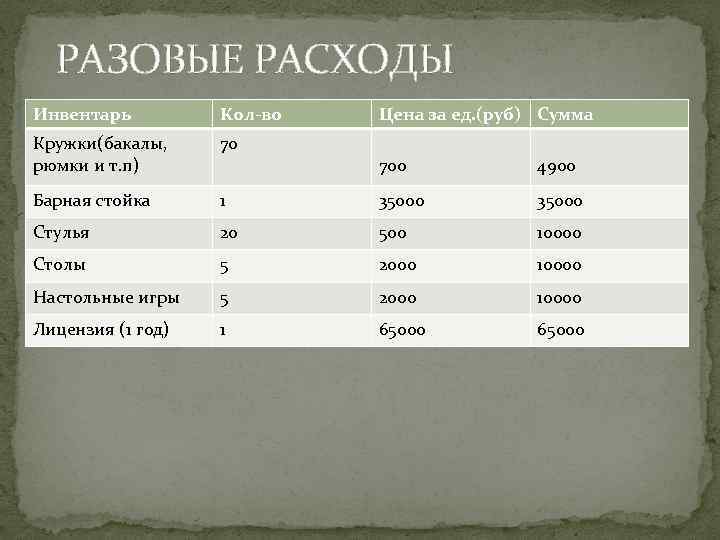 РАЗОВЫЕ РАСХОДЫ

| Инвентарь | Кол-во | Цена за ед.(руб) | Сумма |
|---|---|---|---|
| Кружки(бакалы, рюмки и т.п) | 70 | 700 | 4900 |
| Барная стойка | 1 | 35000 | 35000 |
| Стулья | 20 | 500 | 10000 |
| Столы | 5 | 2000 | 10000 |
| Настольные игры | 5 | 2000 | 10000 |
| Лицензия (1 год) | 1 | 65000 | 65000 |